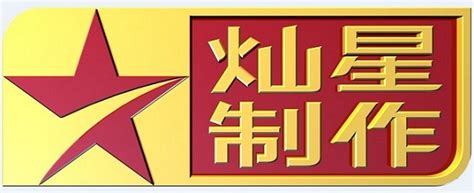 灿星
制作